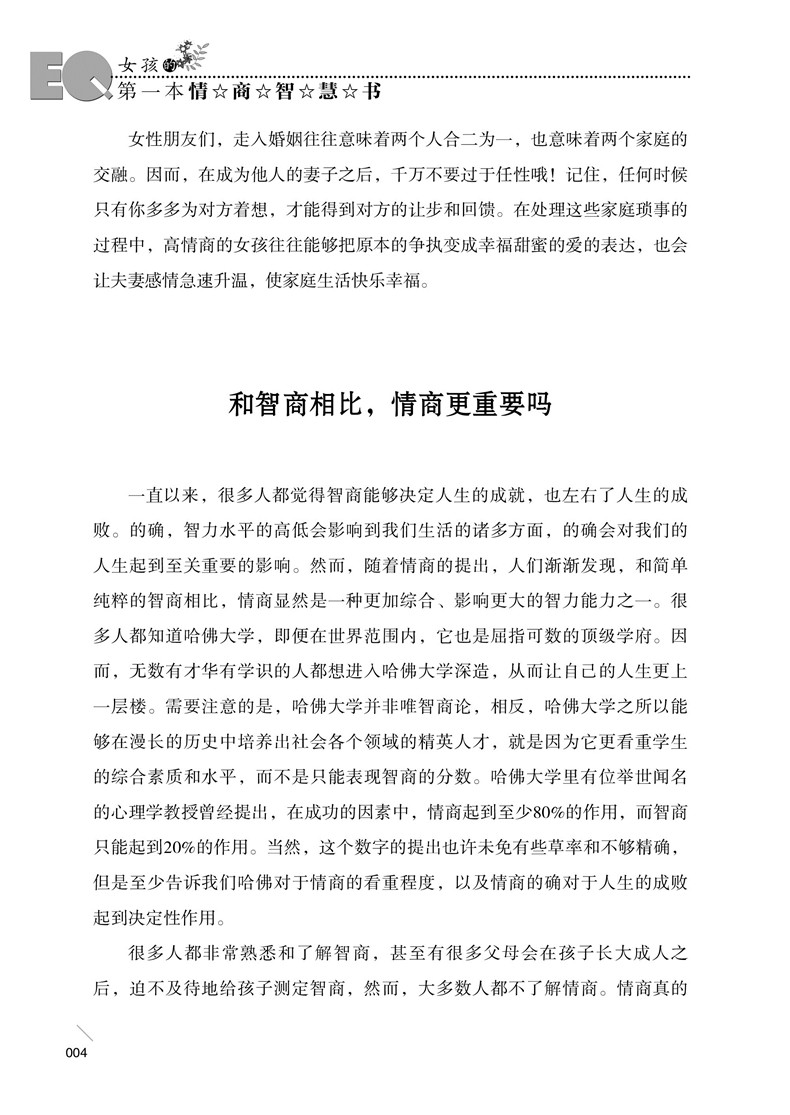 EQ 女孩的
第一本情☆商☆智☆慧☆书

女性朋友们，走入婚姻往往意味着两个人合二为一，也意味着两个家庭的交融。因而，在成为他人的妻子之后，千万不要过于任性哦！记住，任何时候只有你多多为对方着想，才能得到对方的让步和回馈。在处理这些家庭琐事的过程中，高情商的女孩往往能够把原本的争执变成幸福甜蜜的爱的表达，也会让夫妻感情急速升温，使家庭生活快乐幸福。

和智商相比，情商更重要吗

一直以来，很多人都觉得智商能够决定人生的成就，也左右了人生的成败。的确，智力水平的高低会影响到我们生活的诸多方面，的确会对我们的人生起到至关重要的影响。然而，随着情商的提出，人们渐渐发现，和简单纯粹的智商相比，情商显然是一种更加综合、影响更大的智力能力之一。很多人都知道哈佛大学，即便在世界范围内，它也是屈指可数的顶级学府。因而，无数有才华有学识的人都想进入哈佛大学深造，从而让自己的人生更上一层楼。需要注意的是，哈佛大学并非唯智商论，相反，哈佛大学之所以能够在漫长的历史中培养出社会各个领域的精英人才，就是因为它更看重学生的综合素质和水平，而不是只能表现智商的分数。哈佛大学里有位举世闻名的心理学教授曾经提出，在成功的因素中，情商起到至少80%的作用，而智商只能起到20%的作用。当然，这个数字的提出也许未免有些草率和不够精确，但是至少告诉我们哈佛对于情商的看重程度，以及情商的确对于人生的成败起到决定性作用。

很多人都非常熟悉和了解智商，甚至有很多父母会在孩子长大成人之后，迫不及待地给孩子测定智商，然而，大多数人都不了解情商。情商真的

004